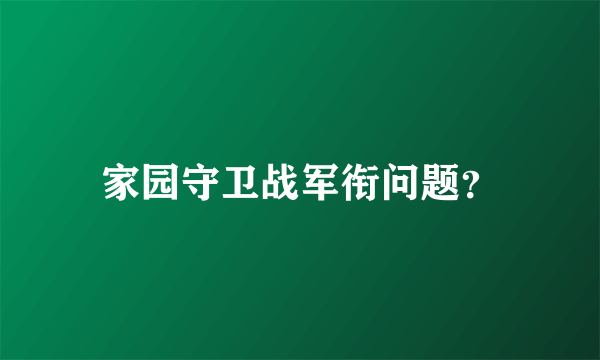 家园守卫战军衔问题?